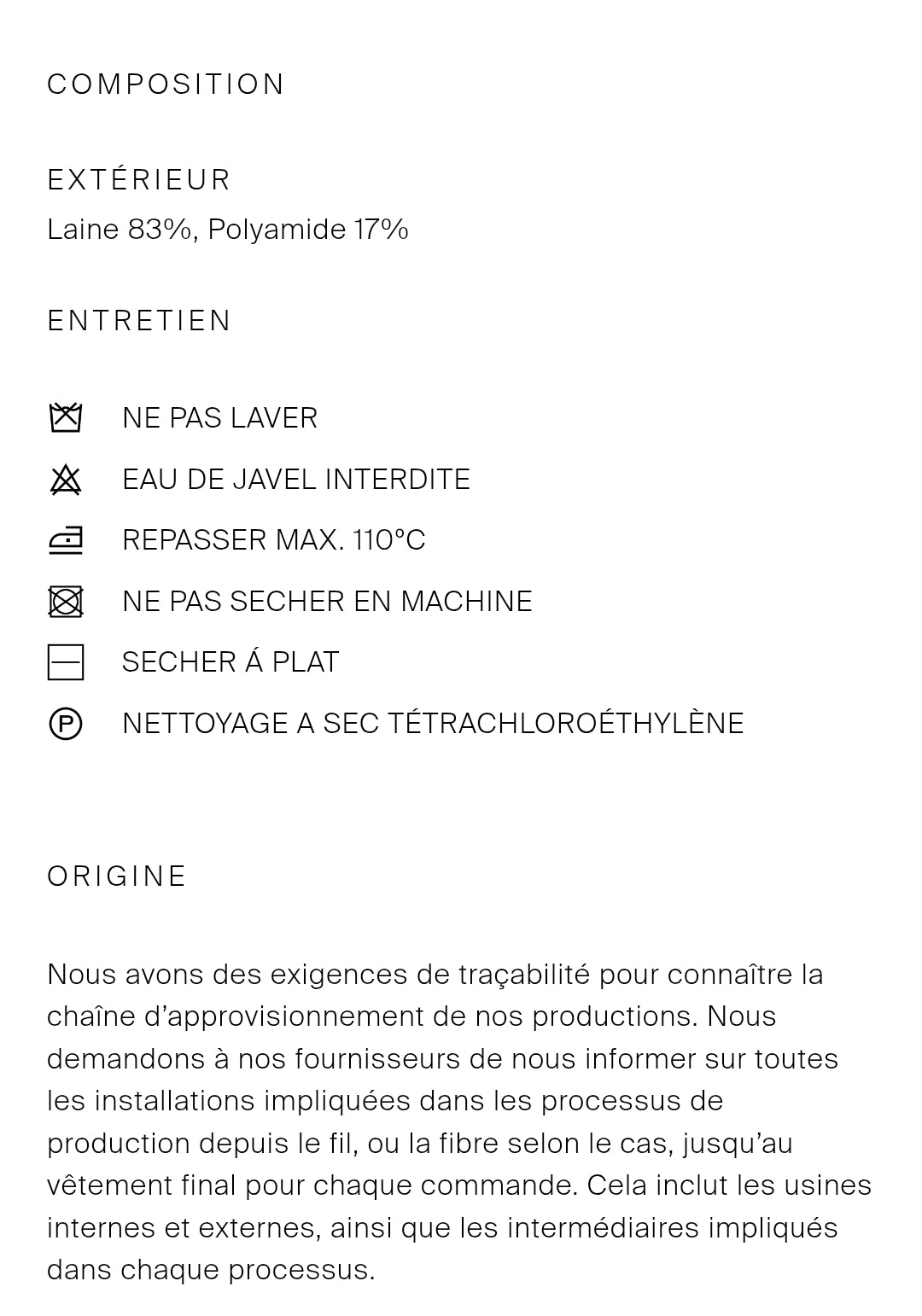 COMPOSITION

EXTÉRIEUR
Laine 83%, Polyamide 17%

ENTRETIEN

NE PAS LAVER

EAU DE JAVEL INTERDITE

REPASSER MAX. 110°C

NE PAS SECHER EN MACHINE

SECHER Á PLAT

P NETTOYAGE A SEC TÉTRACHLOROÉTHYLÈNE

ORIGINE

Nous avons des exigences de traçabilité pour connaître la chaîne d'approvisionnement de nos productions. Nous demandons à nos fournisseurs de nous informer sur toutes les installations impliquées dans les processus de production depuis le fil, ou la fibre selon le cas, jusqu'au vêtement final pour chaque commande. Cela inclut les usines internes et externes, ainsi que les intermédiaires impliqués dans chaque processus.